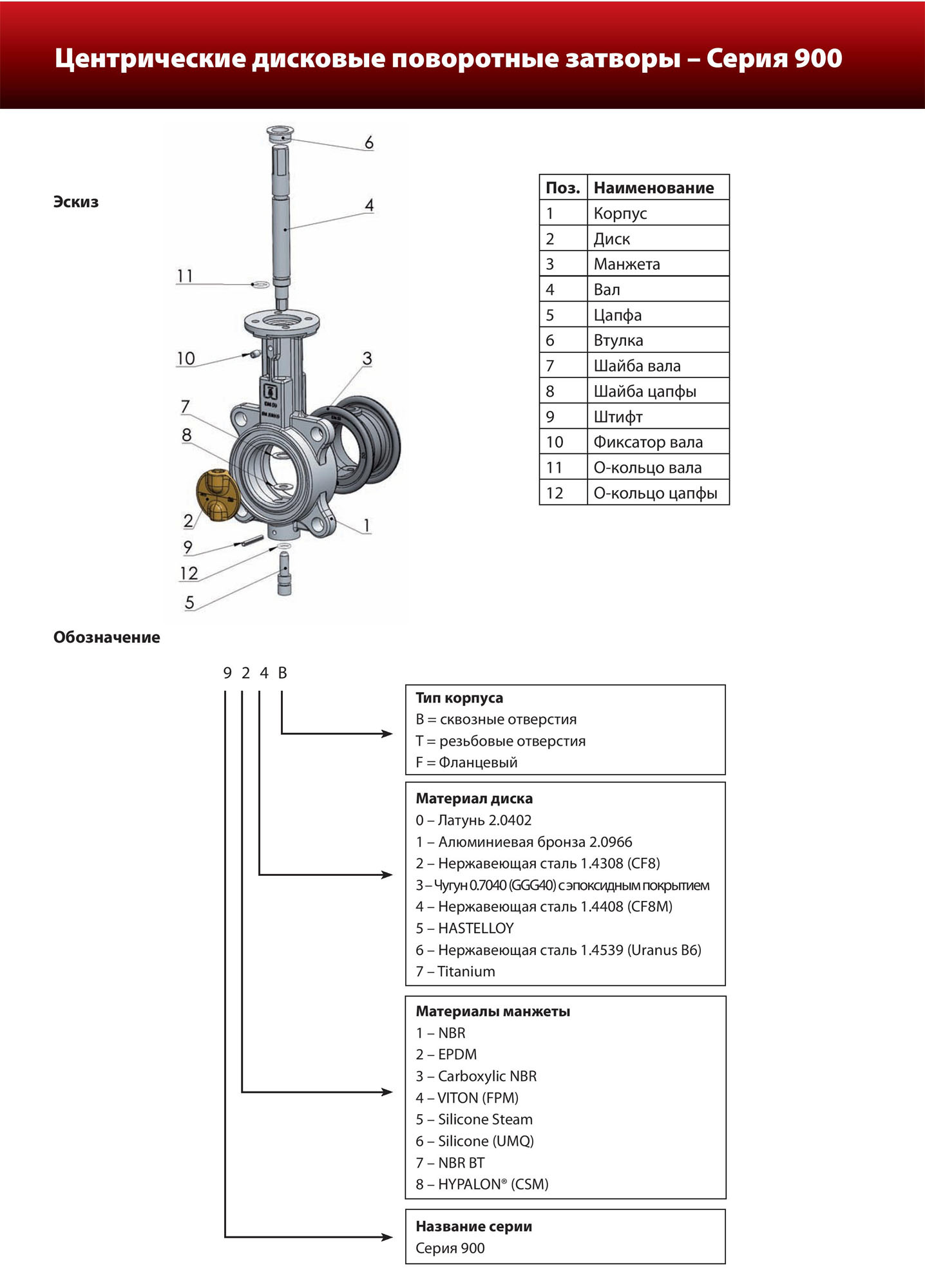 Центрические дисковые поворотные затворы – Серия 900

Эскиз

6
4
11
10
3
7
8
2
1
9
12
5

| Поз. | Наименование |
|---|---|
| 1 | Корпус |
| 2 | Диск |
| 3 | Манжета |
| 4 | Вал |
| 5 | Цапфа |
| 6 | Втулка |
| 7 | Шайба вала |
| 8 | Шайба цапфы |
| 9 | Штифт |
| 10 | Фиксатор вала |
| 11 | О-кольцо вала |
| 12 | О-кольцо цапфы |

Обозначение

9 2 4 B

Тип корпуса
B = сквозные отверстия
T = резьбовые отверстия
F = Фланцевый

Материал диска
0 – Латунь 2.0402
1 – Алюминиевая бронза 2.0966
2 – Нержавеющая сталь 1.4308 (CF8)
3 – Чугун 0.7040 (GGG40) с эпоксидным покрытием
4 – Нержавеющая сталь 1.4408 (CF8M)
5 – HASTELLOY
6 – Нержавеющая сталь 1.4539 (Uranus B6)
7 – Titanium

Материалы манжеты
1 – NBR
2 – EPDM
3 – Carboxylic NBR
4 – VITON (FPM)
5 – Silicone Steam
6 – Silicone (UMQ)
7 – NBR BT
8 – HYPALON® (CSM)

Название серии
Серия 900